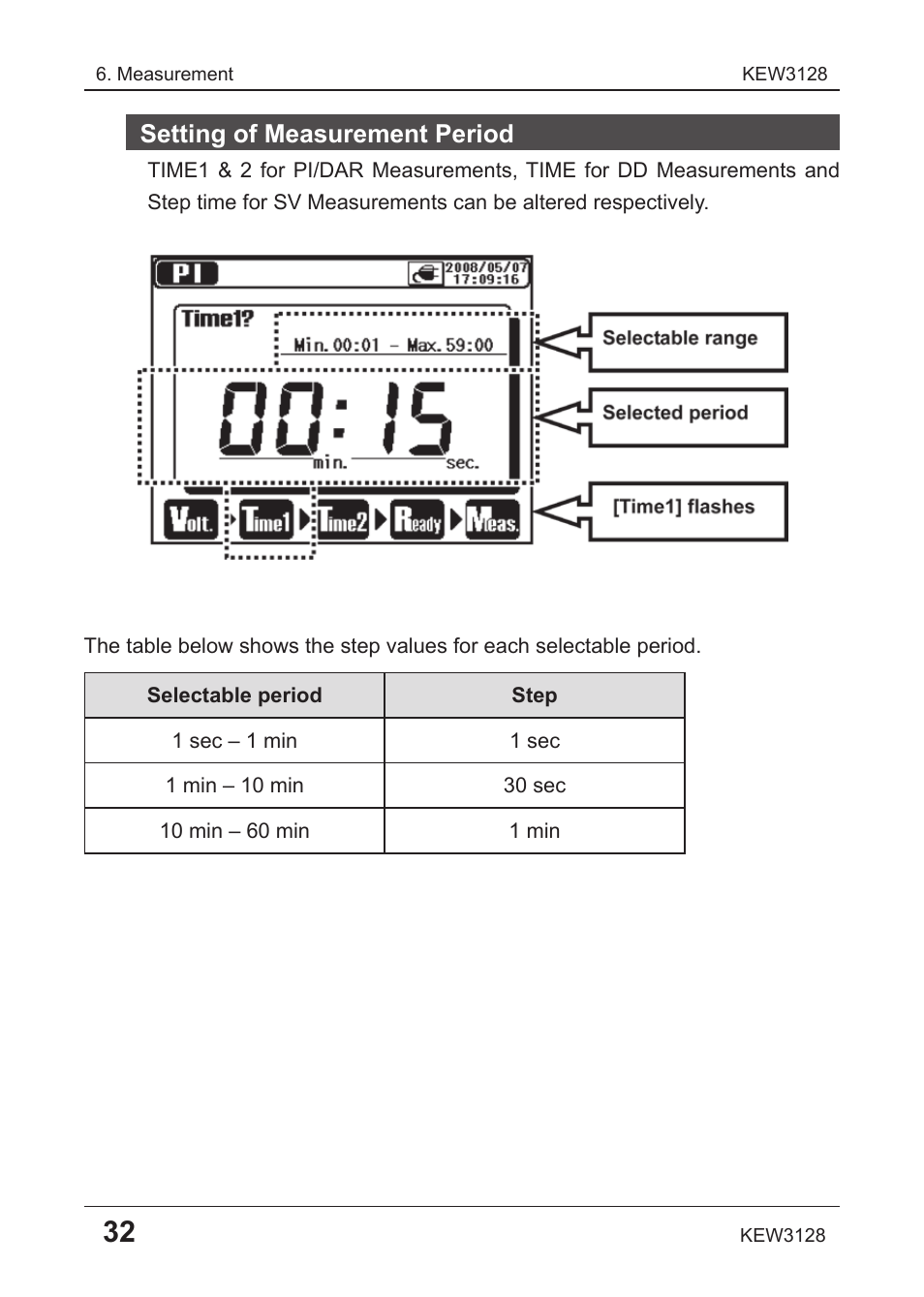 6. Measurement KEW3128

Setting of Measurement Period

TIME1 & 2 for PI/DAR Measurements, TIME for DD Measurements and Step time for SV Measurements can be altered respectively.

PI 2008/05/07 17:09:16

Time1?

Min. 00:01 – Max. 59:00

00:15

min. sec.

Volt. Time1 Time2 Ready Meas.

Selectable range

Selected period

[Time1] flashes

The table below shows the step values for each selectable period.

| Selectable period | Step |
|---|---|
| 1 sec – 1 min | 1 sec |
| 1 min – 10 min | 30 sec |
| 10 min – 60 min | 1 min |

32 KEW3128